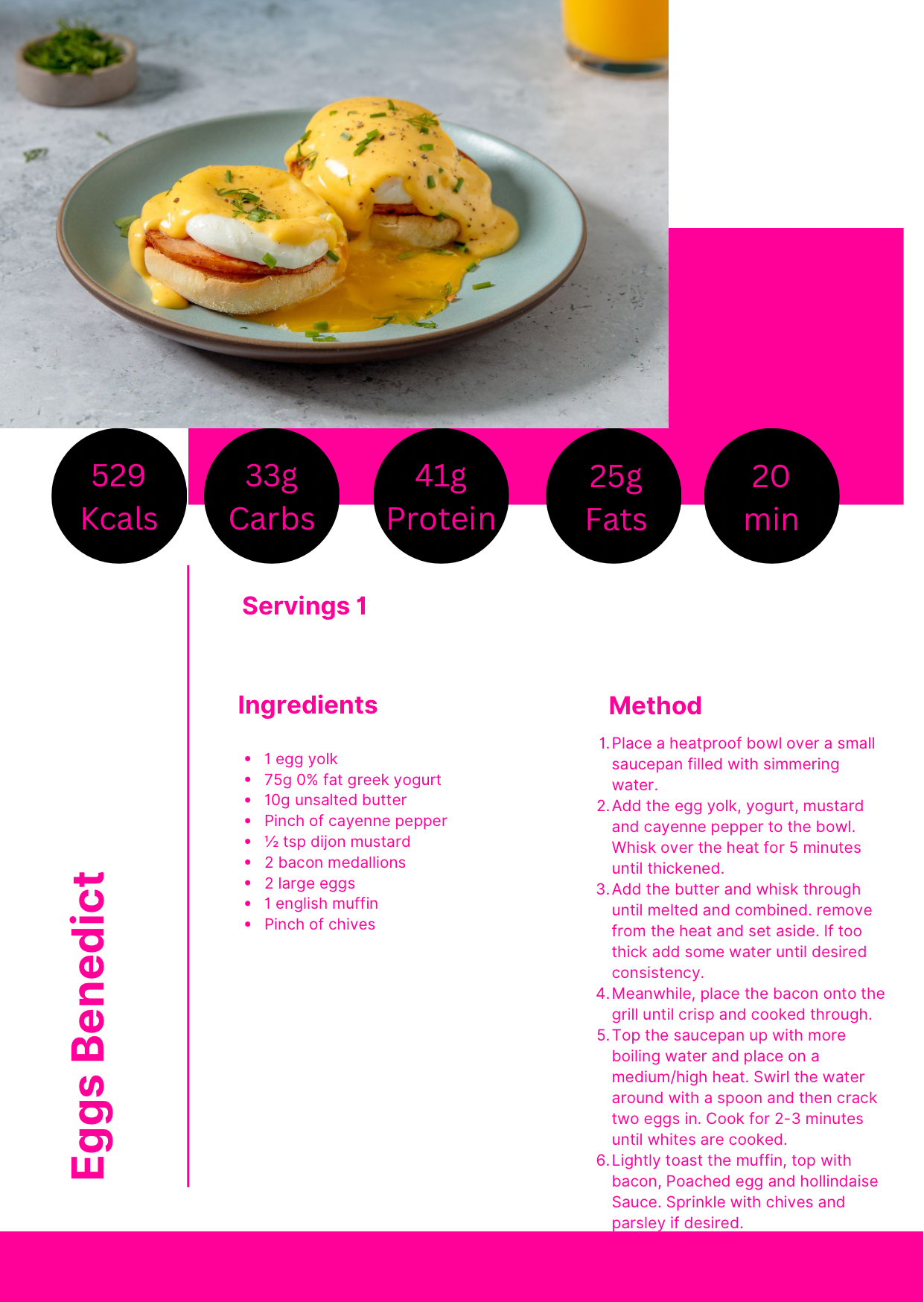 529 Kcals

33g Carbs

41g Protein

25g Fats

20 min

Eggs Benedict

Servings 1

Ingredients

- 1 egg yolk
- 75g 0% fat greek yogurt
- 10g unsalted butter
- Pinch of cayenne pepper
- ½ tsp dijon mustard
- 2 bacon medallions
- 2 large eggs
- 1 english muffin
- Pinch of chives

Method

1. Place a heatproof bowl over a small saucepan filled with simmering water.
2. Add the egg yolk, yogurt, mustard and cayenne pepper to the bowl. Whisk over the heat for 5 minutes until thickened.
3. Add the butter and whisk through until melted and combined. remove from the heat and set aside. If too thick add some water until desired consistency.
4. Meanwhile, place the bacon onto the grill until crisp and cooked through.
5. Top the saucepan up with more boiling water and place on a medium/high heat. Swirl the water around with a spoon and then crack two eggs in. Cook for 2-3 minutes until whites are cooked.
6. Lightly toast the muffin, top with bacon, Poached egg and hollindaise Sauce. Sprinkle with chives and parsley if desired.